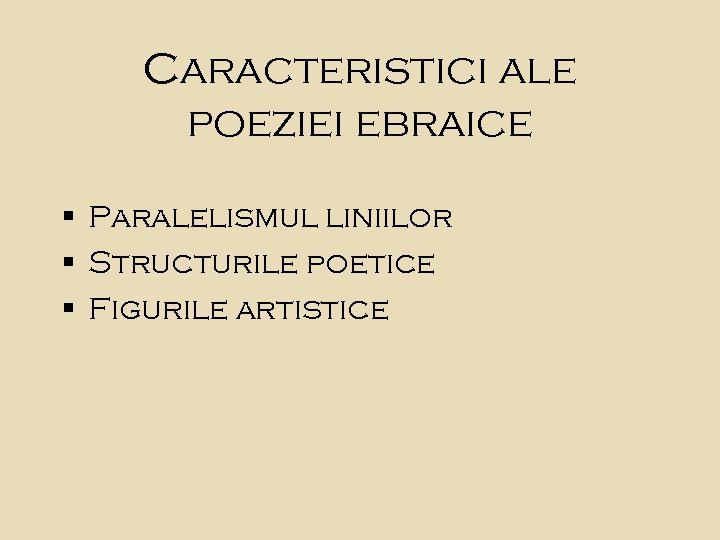 Caracteristici ale poeziei ebraice

• Paralelismul liniilor
• Structurile poetice
• Figurile artistice